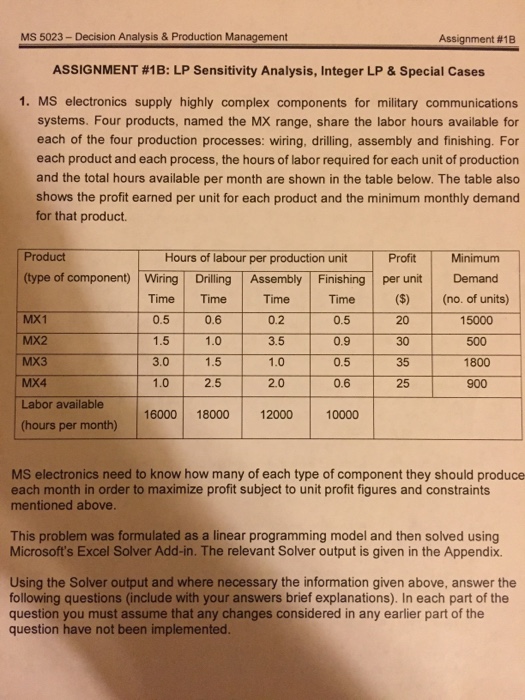 MS 5023 – Decision Analysis & Production Management

Assignment #1B

ASSIGNMENT #1B: LP Sensitivity Analysis, Integer LP & Special Cases

1. MS electronics supply highly complex components for military communications systems. Four products, named the MX range, share the labor hours available for each of the four production processes: wiring, drilling, assembly and finishing. For each product and each process, the hours of labor required for each unit of production and the total hours available per month are shown in the table below. The table also shows the profit earned per unit for each product and the minimum monthly demand for that product.

| Product (type of component) | Hours of labour per production unit: Wiring Time | Drilling Time | Assembly Time | Finishing Time | Profit per unit ($) | Minimum Demand (no. of units) |
|---|---|---|---|---|---|---|
| MX1 | 0.5 | 0.6 | 0.2 | 0.5 | 20 | 15000 |
| MX2 | 1.5 | 1.0 | 3.5 | 0.9 | 30 | 500 |
| MX3 | 3.0 | 1.5 | 1.0 | 0.5 | 35 | 1800 |
| MX4 | 1.0 | 2.5 | 2.0 | 0.6 | 25 | 900 |
| Labor available (hours per month) | 16000 | 18000 | 12000 | 10000 | | |

MS electronics need to know how many of each type of component they should produce each month in order to maximize profit subject to unit profit figures and constraints mentioned above.

This problem was formulated as a linear programming model and then solved using Microsoft's Excel Solver Add-in. The relevant Solver output is given in the Appendix.

Using the Solver output and where necessary the information given above, answer the following questions (include with your answers brief explanations). In each part of the question you must assume that any changes considered in any earlier part of the question have not been implemented.